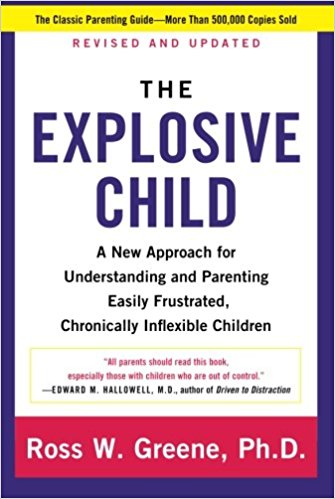 The Classic Parenting Guide—More Than 500,000 Copies Sold

REVISED AND UPDATED

THE EXPLOSIVE CHILD

A New Approach for Understanding and Parenting Easily Frustrated, Chronically Inflexible Children

"All parents should read this book, especially those with children who are out of control."
—EDWARD M. HALLOWELL, M.D., author of Driven to Distraction

Ross W. Greene, Ph.D.